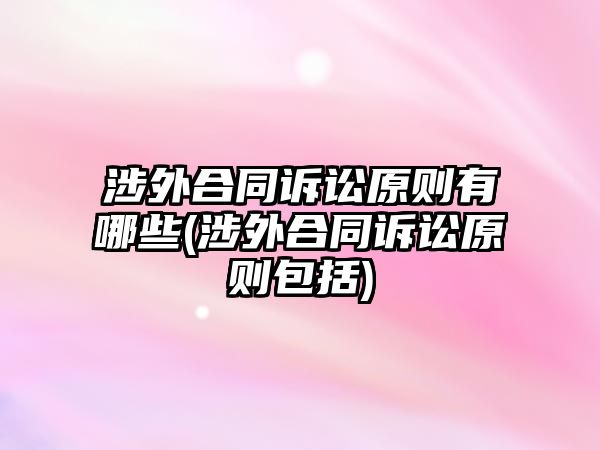 涉外合同诉讼原则有哪些(涉外合同诉讼原则包括)